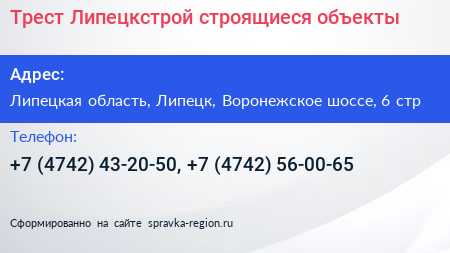 Трест Липецкстрой строящиеся объекты

Адрес:

Липецкая область, Липецк, Воронежское шоссе, 6 стр

Телефон:

+7 (4742) 43-20-50, +7 (4742) 56-00-65

Сформированно на сайте spravka-region.ru